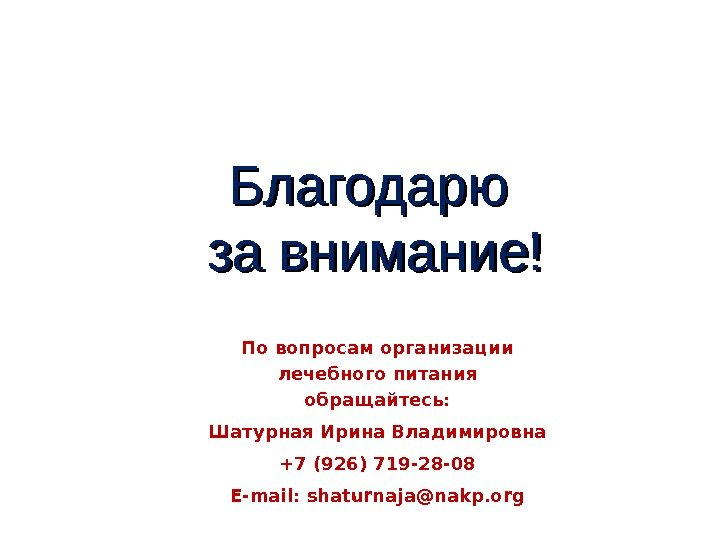 Благодарю
за внимание!

По вопросам организации лечебного питания обращайтесь:

Шатурная Ирина Владимировна

+7 (926) 719-28-08

E-mail: shaturnaja@nakp.org